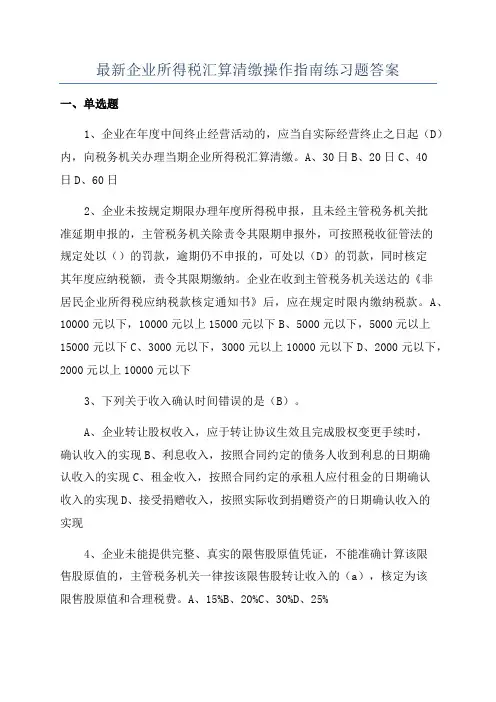 最新企业所得税汇算清缴操作指南练习题答案

一、单选题

1、企业在年度中间终止经营活动的，应当自实际经营终止之日起（D）内，向税务机关办理当期企业所得税汇算清缴。A、30日B、20日C、40日D、60日

2、企业未按规定期限办理年度所得税申报，且未经主管税务机关批准延期申报的，主管税务机关除责令其限期申报外，可按照税收征管法的规定处以（）的罚款，逾期仍不申报的，可处以（D）的罚款，同时核定其年度应纳税额，责令其限期缴纳。企业在收到主管税务机关送达的《非居民企业所得税应纳税款核定通知书》后，应在规定时限内缴纳税款。A、10000元以下，10000元以上15000元以下B、5000元以下，5000元以上15000元以下C、3000元以下，3000元以上10000元以下D、2000元以下，2000元以上10000元以下

3、下列关于收入确认时间错误的是（B）。

A、企业转让股权收入，应于转让协议生效且完成股权变更手续时，确认收入的实现B、利息收入，按照合同约定的债务人收到利息的日期确认收入的实现C、租金收入，按照合同约定的承租人应付租金的日期确认收入的实现D、接受捐赠收入，按照实际收到捐赠资产的日期确认收入的实现

4、企业未能提供完整、真实的限售股原值凭证，不能准确计算该限售股原值的，主管税务机关一律按该限售股转让收入的（a），核定为该限售股原值和合理税费。A、15%B、20%C、30%D、25%